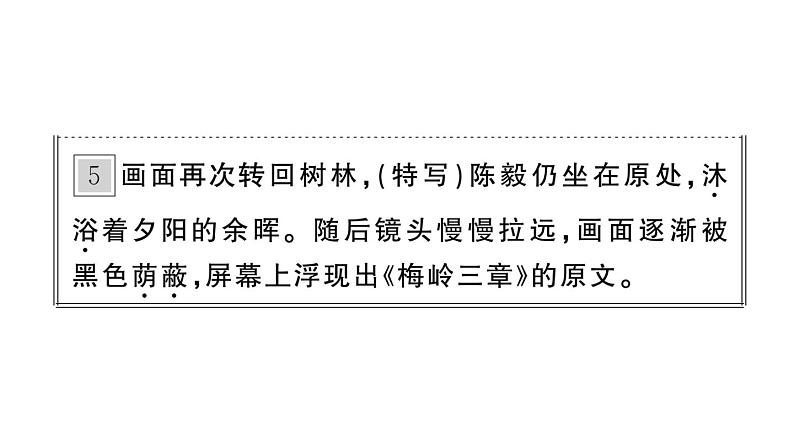 5 画面再次转回树林，(特写)陈毅仍坐在原处，沐浴着夕阳的余晖。随后镜头慢慢拉远，画面逐渐被黑色荫蔽，屏幕上浮现出《梅岭三章》的原文。